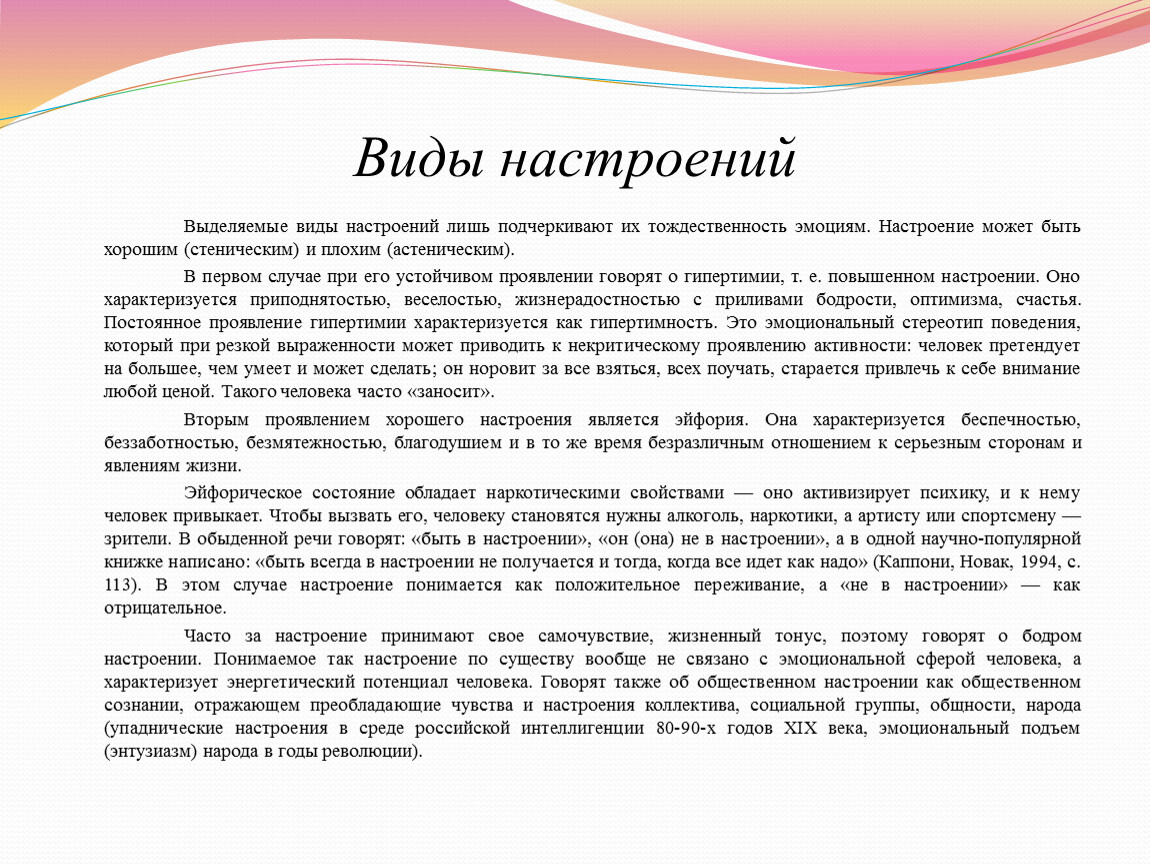 Виды настроений

Выделяемые виды настроений лишь подчеркивают их тождественность эмоциям. Настроение может быть хорошим (стеническим) и плохим (астеническим).

В первом случае при его устойчивом проявлении говорят о гипертимии, т. е. повышенном настроении. Оно характеризуется приподнятостью, веселостью, жизнерадостностью с приливами бодрости, оптимизма, счастья. Постоянное проявление гипертимии характеризуется как гипертимность. Это эмоциональный стереотип поведения, который при резкой выраженности может приводить к некритическому проявлению активности: человек претендует на большее, чем умеет и может сделать; он норовит за все взяться, всех поучать, старается привлечь к себе внимание любой ценой. Такого человека часто «заносит».

Вторым проявлением хорошего настроения является эйфория. Она характеризуется беспечностью, беззаботностью, безмятежностью, благодушием и в то же время безразличным отношением к серьезным сторонам и явлениям жизни.

Эйфорическое состояние обладает наркотическими свойствами — оно активизирует психику, и к нему человек привыкает. Чтобы вызвать его, человеку становятся нужны алкоголь, наркотики, а артисту или спортсмену — зрители. В обыденной речи говорят: «быть в настроении», «он (она) не в настроении», а в одной научно-популярной книжке написано: «быть всегда в настроении не получается и тогда, когда все идет как надо» (Каппони, Новак, 1994, с. 113). В этом случае настроение понимается как положительное переживание, а «не в настроении» — как отрицательное.

Часто за настроение принимают свое самочувствие, жизненный тонус, поэтому говорят о бодром настроении. Понимаемое так настроение по существу вообще не связано с эмоциональной сферой человека, а характеризует энергетический потенциал человека. Говорят также об общественном настроении как общественном сознании, отражающем преобладающие чувства и настроения коллектива, социальной группы, общности, народа (упаднические настроения в среде российской интеллигенции 80-90-х годов XIX века, эмоциональный подъем (энтузиазм) народа в годы революции).